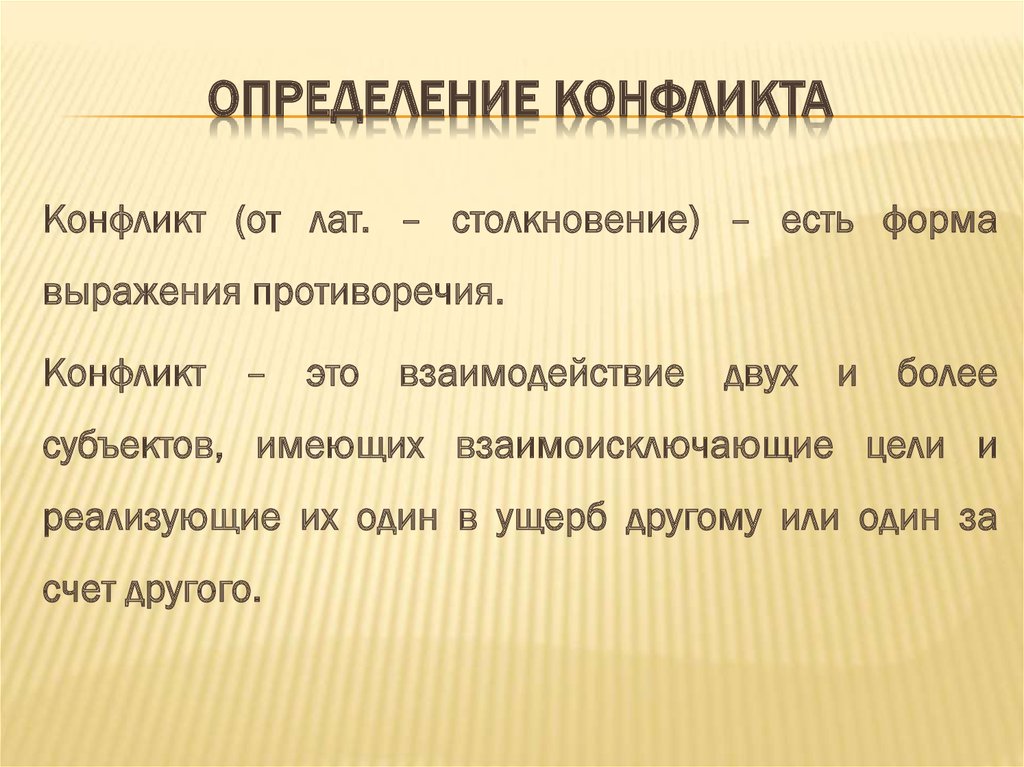 ОПРЕДЕЛЕНИЕ КОНФЛИКТА

Конфликт (от лат. – столкновение) – есть форма выражения противоречия.

Конфликт – это взаимодействие двух и более субъектов, имеющих взаимоисключающие цели и реализующие их один в ущерб другому или один за счет другого.